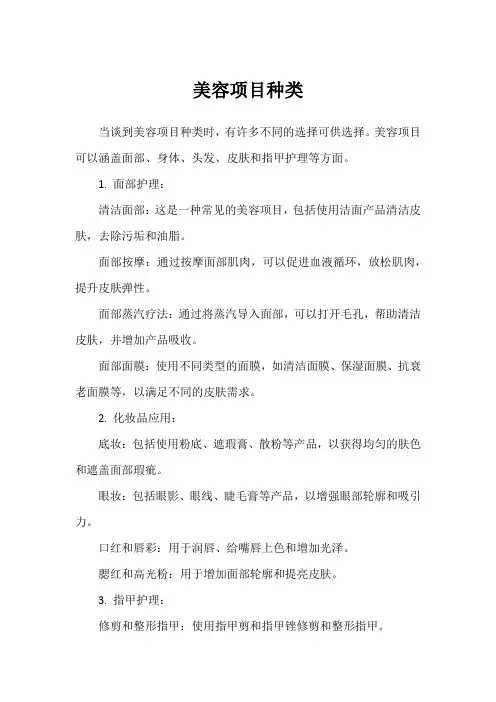 美容项目种类

当谈到美容项目种类时，有许多不同的选择可供选择。美容项目可以涵盖面部、身体、头发、皮肤和指甲护理等方面。

1. 面部护理：

清洁面部：这是一种常见的美容项目，包括使用洁面产品清洁皮肤，去除污垢和油脂。

面部按摩：通过按摩面部肌肉，可以促进血液循环，放松肌肉，提升皮肤弹性。

面部蒸汽疗法：通过将蒸汽导入面部，可以打开毛孔，帮助清洁皮肤，并增加产品吸收。

面部面膜：使用不同类型的面膜，如清洁面膜、保湿面膜、抗衰老面膜等，以满足不同的皮肤需求。

2. 化妆品应用：

底妆：包括使用粉底、遮瑕膏、散粉等产品，以获得均匀的肤色和遮盖面部瑕疵。

眼妆：包括眼影、眼线、睫毛膏等产品，以增强眼部轮廓和吸引力。

口红和唇彩：用于润唇、给嘴唇上色和增加光泽。

腮红和高光粉：用于增加面部轮廓和提亮皮肤。

3. 指甲护理：

修剪和整形指甲：使用指甲剪和指甲锉修剪和整形指甲。